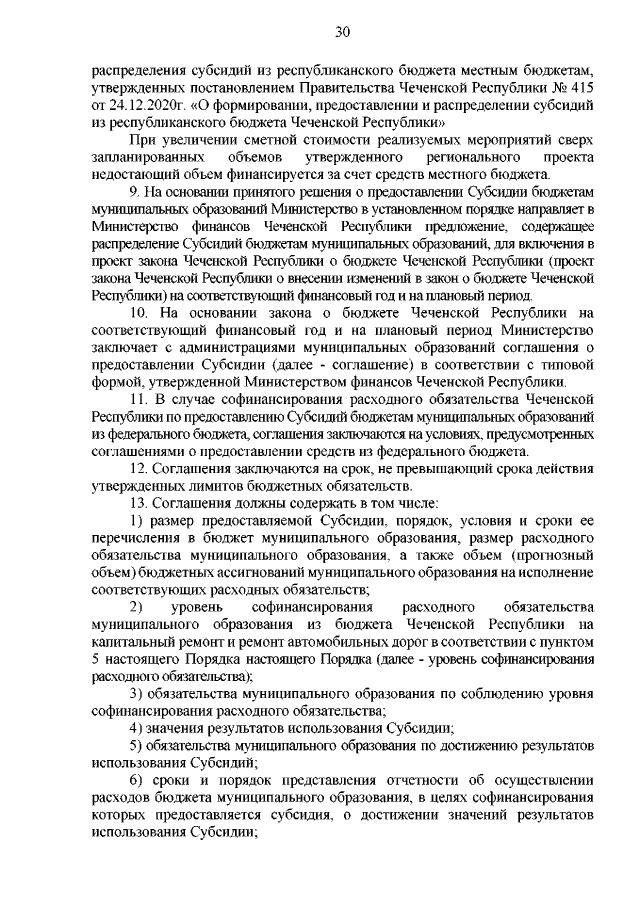 30

распределения субсидий из республиканского бюджета местным бюджетам, утвержденных постановлением Правительства Чеченской Республики № 415 от 24.12.2020г. «О формировании, предоставлении и распределении субсидий из республиканского бюджета Чеченской Республики»

При увеличении сметной стоимости реализуемых мероприятий сверх запланированных объемов утвержденного регионального проекта недостающий объем финансируется за счет средств местного бюджета.

9. На основании принятого решения о предоставлении Субсидии бюджетам муниципальных образований Министерство в установленном порядке направляет в Министерство финансов Чеченской Республики предложение, содержащее распределение Субсидий бюджетам муниципальных образований, для включения в проект закона Чеченской Республики о бюджете Чеченской Республики (проект закона Чеченской Республики о внесении изменений в закон о бюджете Чеченской Республики) на соответствующий финансовый год и на плановый период.

10. На основании закона о бюджете Чеченской Республики на соответствующий финансовый год и на плановый период Министерство заключает с администрациями муниципальных образований соглашения о предоставлении Субсидии (далее - соглашение) в соответствии с типовой формой, утвержденной Министерством финансов Чеченской Республики.

11. В случае софинансирования расходного обязательства Чеченской Республики по предоставлению Субсидий бюджетам муниципальных образований из федерального бюджета, соглашения заключаются на условиях, предусмотренных соглашениями о предоставлении средств из федерального бюджета.

12. Соглашения заключаются на срок, не превышающий срока действия утвержденных лимитов бюджетных обязательств.

13. Соглашения должны содержать в том числе:

1) размер предоставляемой Субсидии, порядок, условия и сроки ее перечисления в бюджет муниципального образования, размер расходного обязательства муниципального образования, а также объем (прогнозный объем) бюджетных ассигнований муниципального образования на исполнение соответствующих расходных обязательств;

2) уровень софинансирования расходного обязательства муниципального образования из бюджета Чеченской Республики на капитальный ремонт и ремонт автомобильных дорог в соответствии с пунктом 5 настоящего Порядка настоящего Порядка (далее - уровень софинансирования расходного обязательства);

3) обязательства муниципального образования по соблюдению уровня софинансирования расходного обязательства;

4) значения результатов использования Субсидии;

5) обязательства муниципального образования по достижению результатов использования Субсидий;

6) сроки и порядок представления отчетности об осуществлении расходов бюджета муниципального образования, в целях софинансирования которых предоставляется субсидия, о достижении значений результатов использования Субсидии;